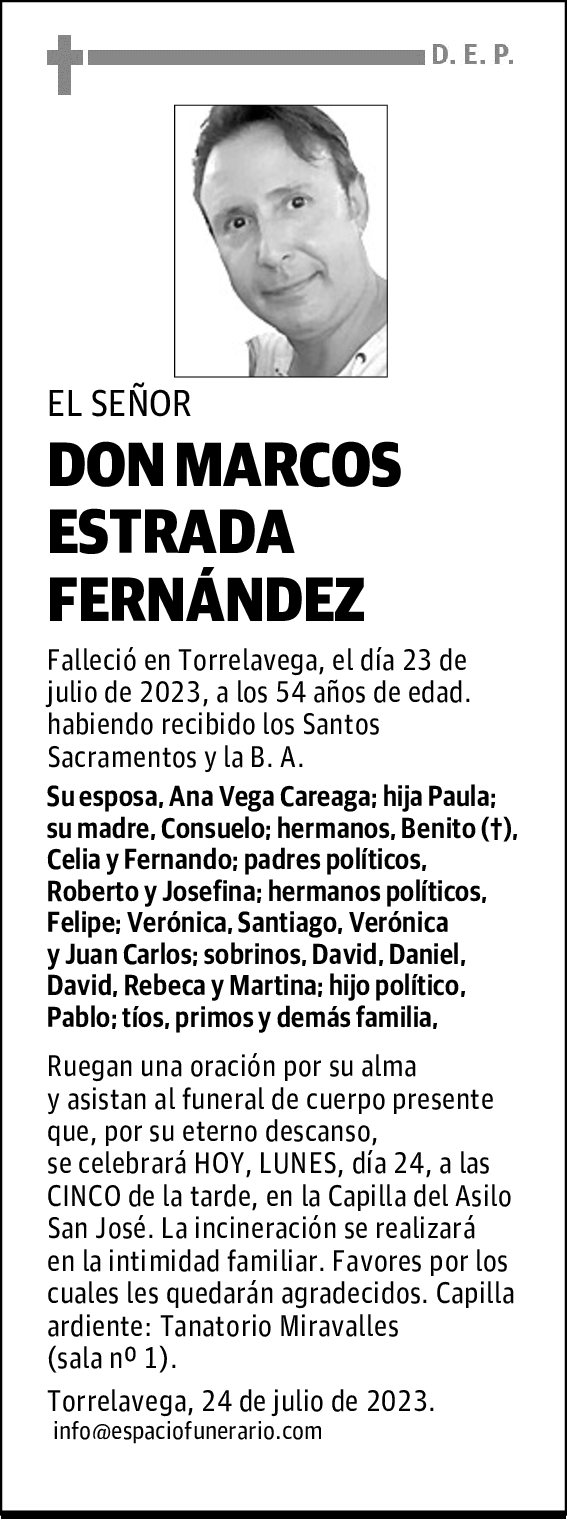 D. E. P.

EL SEÑOR

DON MARCOS ESTRADA FERNÁNDEZ

Falleció en Torrelavega, el día 23 de julio de 2023, a los 54 años de edad. habiendo recibido los Santos Sacramentos y la B. A.

Su esposa, Ana Vega Careaga; hija Paula; su madre, Consuelo; hermanos, Benito (†), Celia y Fernando; padres políticos, Roberto y Josefina; hermanos políticos, Felipe; Verónica, Santiago, Verónica y Juan Carlos; sobrinos, David, Daniel, David, Rebeca y Martina; hijo político, Pablo; tíos, primos y demás familia,

Ruegan una oración por su alma y asistan al funeral de cuerpo presente que, por su eterno descanso, se celebrará HOY, LUNES, día 24, a las CINCO de la tarde, en la Capilla del Asilo San José. La incineración se realizará en la intimidad familiar. Favores por los cuales les quedarán agradecidos. Capilla ardiente: Tanatorio Miravalles (sala nº 1).

Torrelavega, 24 de julio de 2023.
info@espaciofunerario.com